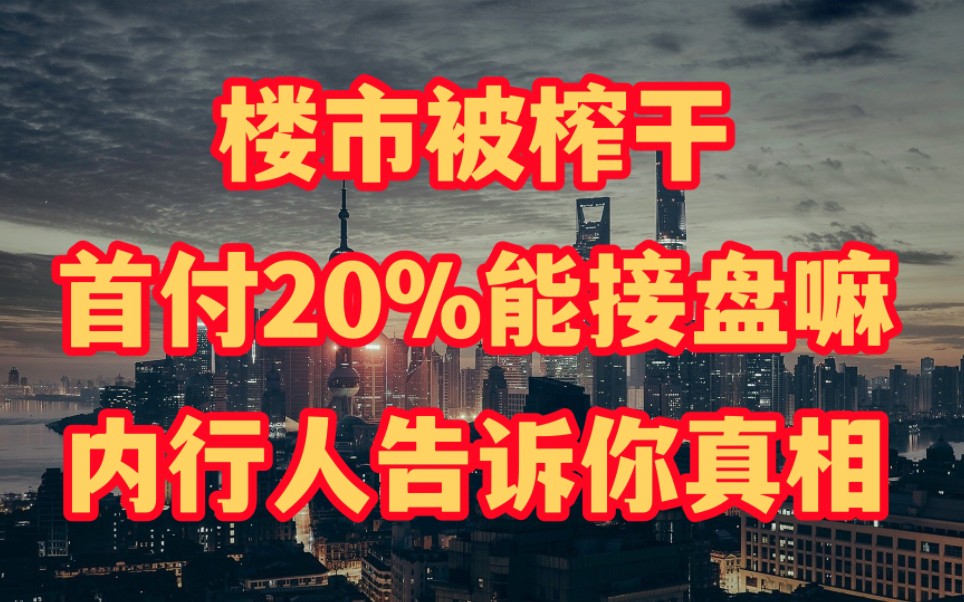 楼市被榨干
首付20%能接盘嘛
内行人告诉你真相